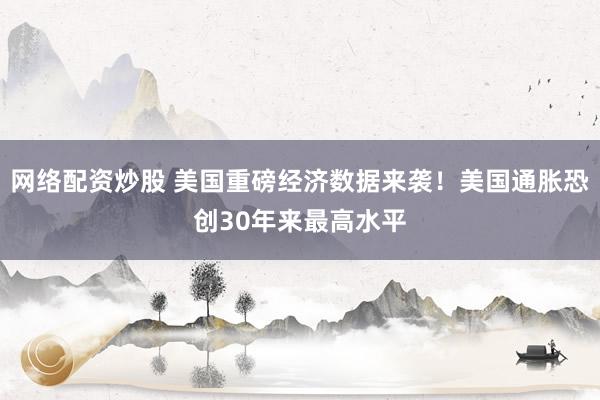 网络配资炒股 美国重磅经济数据来袭！美国通胀恐创30年来最高水平